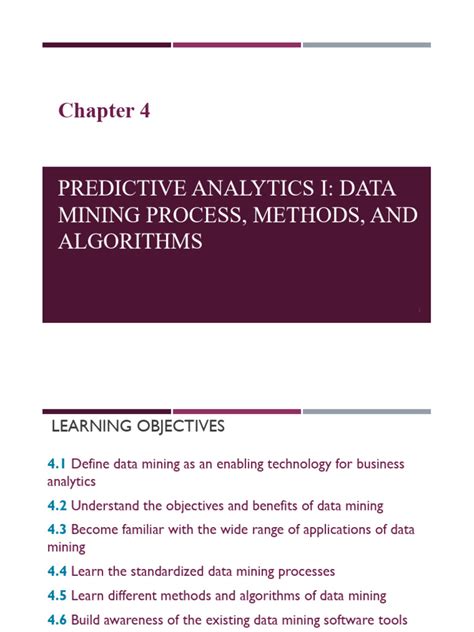 Chapter 4

PREDICTIVE ANALYTICS I: DATA MINING PROCESS, METHODS, AND ALGORITHMS

LEARNING OBJECTIVES

4.1 Define data mining as an enabling technology for business analytics

4.2 Understand the objectives and benefits of data mining

4.3 Become familiar with the wide range of applications of data mining

4.4 Learn the standardized data mining processes

4.5 Learn different methods and algorithms of data mining

4.6 Build awareness of the existing data mining software tools